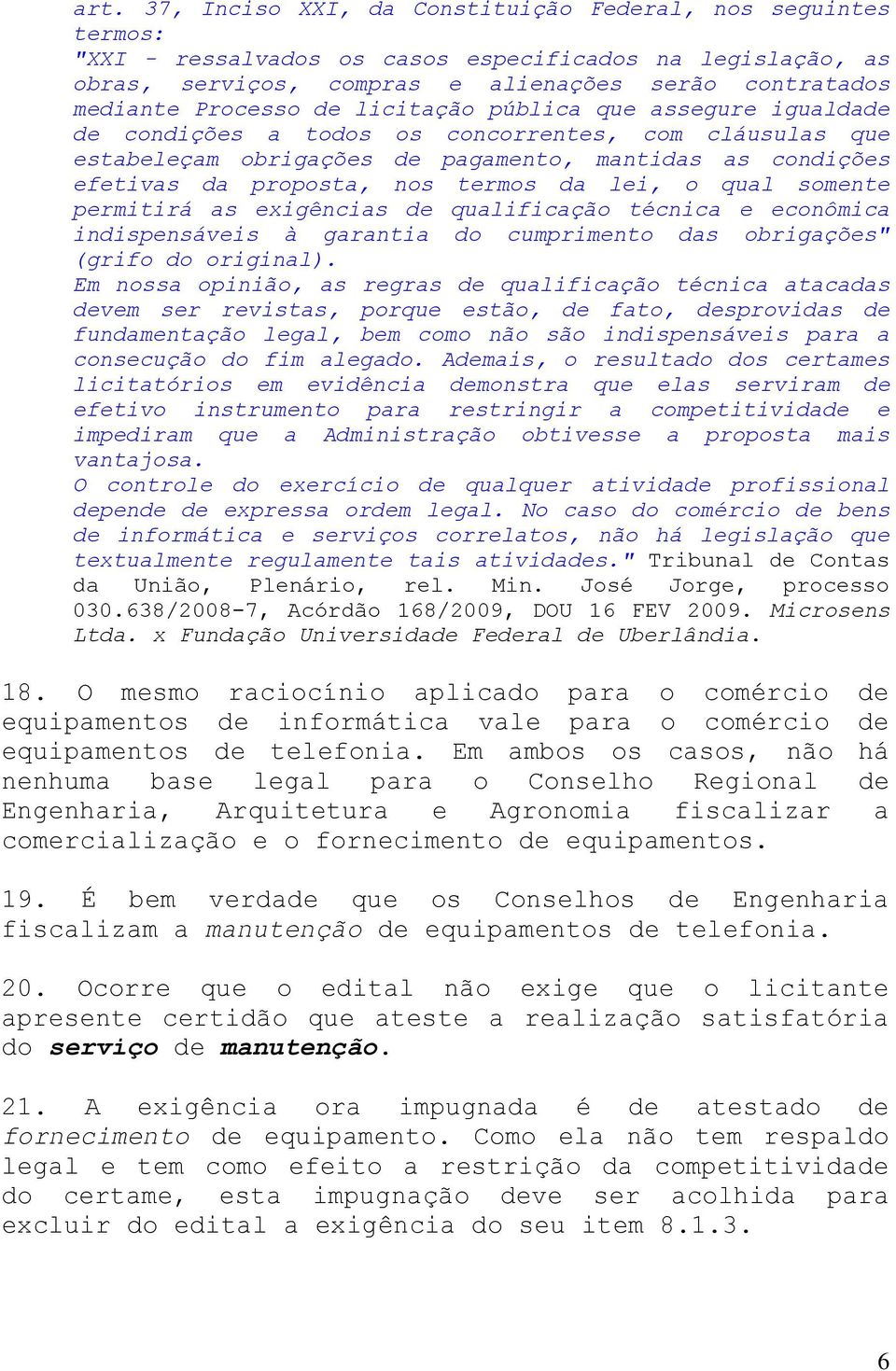 art. 37, Inciso XXI, da Constituição Federal, nos seguintes termos:
"XXI - ressalvados os casos especificados na legislação, as obras, serviços, compras e alienações serão contratados mediante Processo de licitação pública que assegure igualdade de condições a todos os concorrentes, com cláusulas que estabeleçam obrigações de pagamento, mantidas as condições efetivas da proposta, nos termos da lei, o qual somente permitirá as exigências de qualificação técnica e econômica indispensáveis à garantia do cumprimento das obrigações" (grifo do original).
Em nossa opinião, as regras de qualificação técnica atacadas devem ser revistas, porque estão, de fato, desprovidas de fundamentação legal, bem como não são indispensáveis para a consecução do fim alegado. Ademais, o resultado dos certames licitatórios em evidência demonstra que elas serviram de efetivo instrumento para restringir a competitividade e impediram que a Administração obtivesse a proposta mais vantajosa.
O controle do exercício de qualquer atividade profissional depende de expressa ordem legal. No caso do comércio de bens de informática e serviços correlatos, não há legislação que textualmente regulamente tais atividades." Tribunal de Contas da União, Plenário, rel. Min. José Jorge, processo 030.638/2008-7, Acórdão 168/2009, DOU 16 FEV 2009. Microsens Ltda. x Fundação Universidade Federal de Uberlândia.

18. O mesmo raciocínio aplicado para o comércio de equipamentos de informática vale para o comércio de equipamentos de telefonia. Em ambos os casos, não há nenhuma base legal para o Conselho Regional de Engenharia, Arquitetura e Agronomia fiscalizar a comercialização e o fornecimento de equipamentos.

19. É bem verdade que os Conselhos de Engenharia fiscalizam a manutenção de equipamentos de telefonia.

20. Ocorre que o edital não exige que o licitante apresente certidão que ateste a realização satisfatória do serviço de manutenção.

21. A exigência ora impugnada é de atestado de fornecimento de equipamento. Como ela não tem respaldo legal e tem como efeito a restrição da competitividade do certame, esta impugnação deve ser acolhida para excluir do edital a exigência do seu item 8.1.3.

6